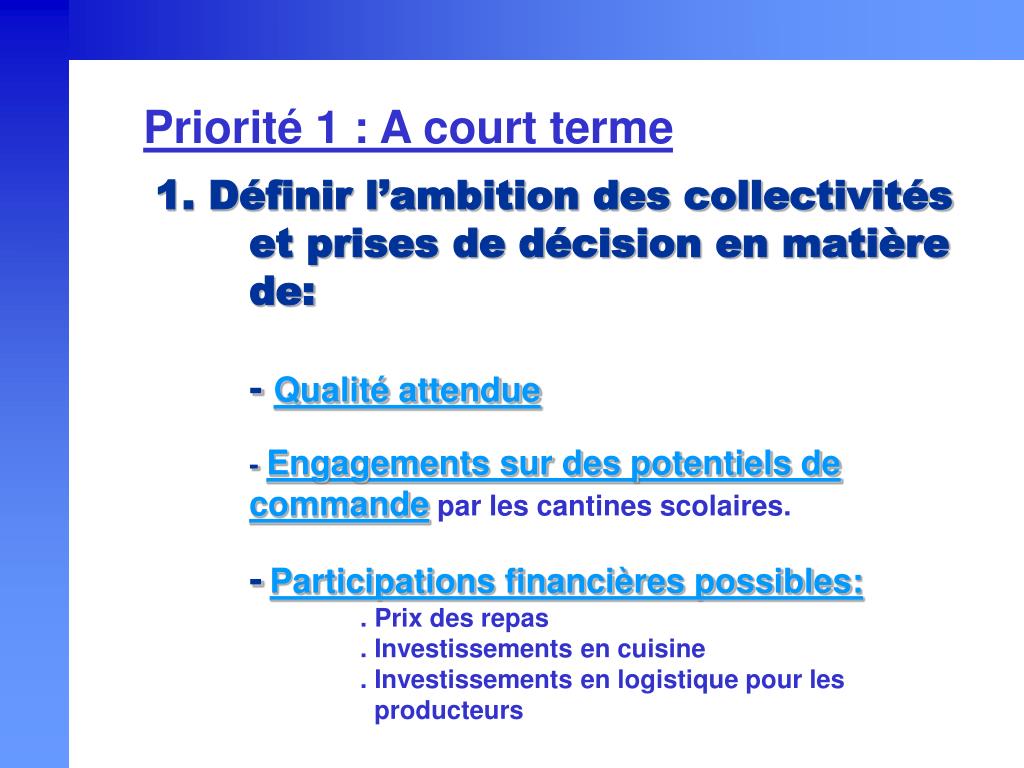 Priorité 1 : A court terme

1. Définir l’ambition des collectivités et prises de décision en matière de:

- Qualité attendue

- Engagements sur des potentiels de commande par les cantines scolaires.

- Participations financières possibles:
. Prix des repas
. Investissements en cuisine
. Investissements en logistique pour les producteurs